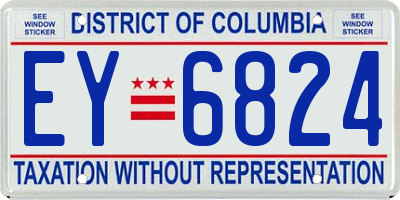 SEE WINDOW STICKER

DISTRICT OF COLUMBIA

SEE WINDOW STICKER

EY 6824

TAXATION WITHOUT REPRESENTATION